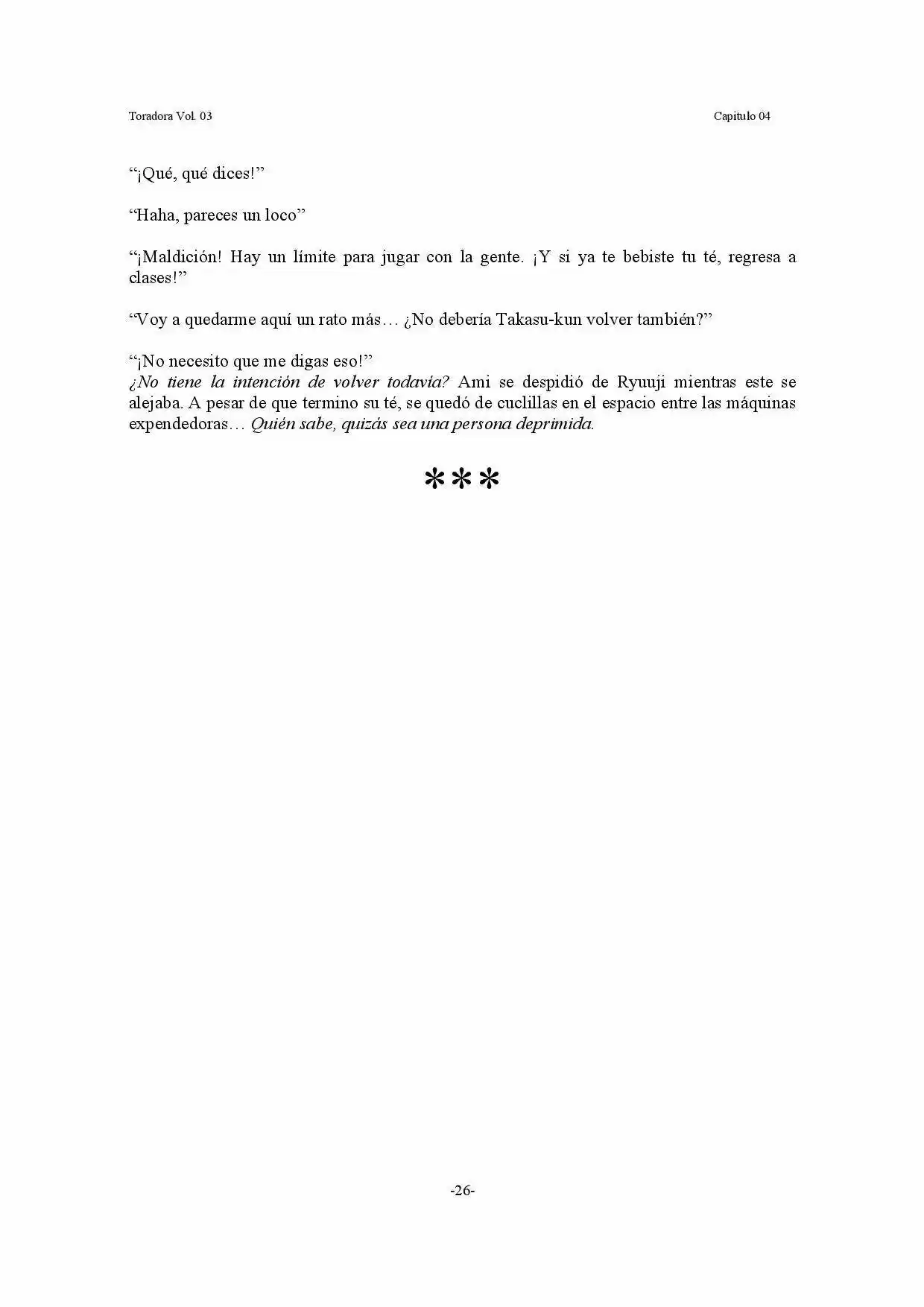 Toradora Vol. 03

Capitulo 04

“¡Qué, qué dices!”

“Haha, pareces un loco”

“¡Maldición! Hay un límite para jugar con la gente. ¡Y si ya te bebiste tu té, regresa a clases!”

“Voy a quedarme aquí un rato más… ¿No debería Takasu-kun volver también?”

“¡No necesito que me digas eso!”
¿No tiene la intención de volver todavía? Ami se despidió de Ryuuji mientras este se alejaba. A pesar de que termino su té, se quedó de cuclillas en el espacio entre las máquinas expendedoras… Quién sabe, quizás sea una persona deprimida.

***

-26-